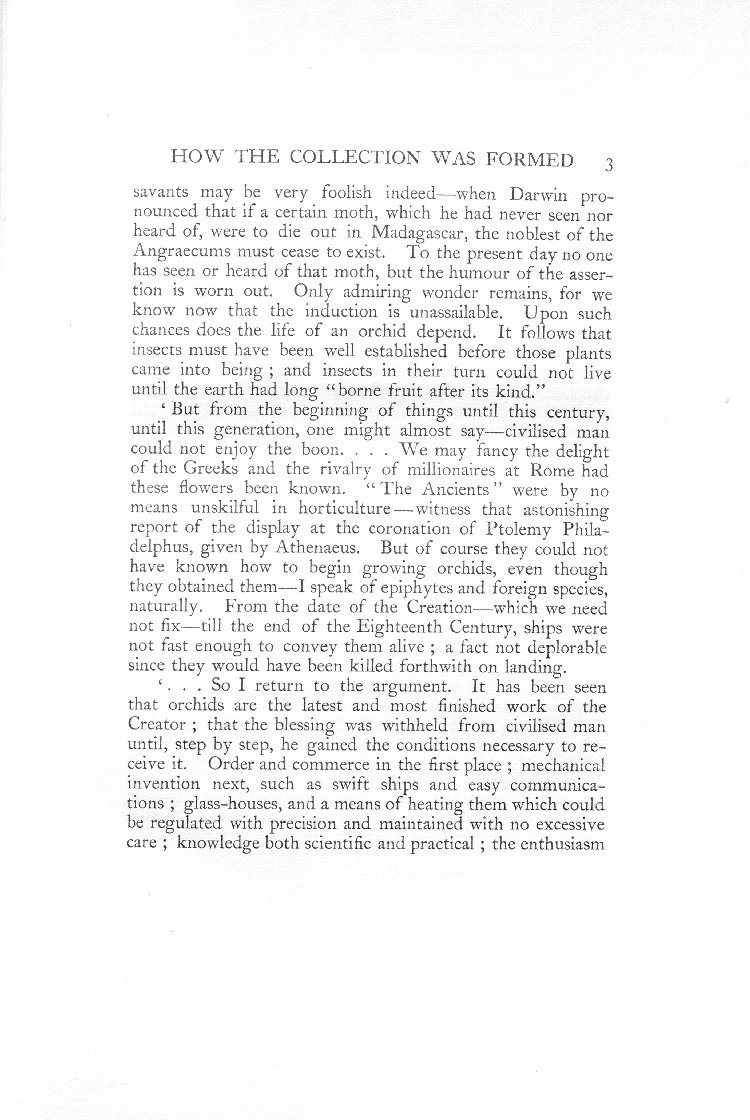 HOW THE COLLECTION WAS FORMED 3

savants may be very foolish indeed—when Darwin pronounced that if a certain moth, which he had never seen nor heard of, were to die out in Madagascar, the noblest of the Angraecums must cease to exist. To the present day no one has seen or heard of that moth, but the humour of the assertion is worn out. Only admiring wonder remains, for we know now that the induction is unassailable. Upon such chances does the life of an orchid depend. It follows that insects must have been well established before those plants came into being; and insects in their turn could not live until the earth had long "borne fruit after its kind."

'But from the beginning of things until this century, until this generation, one might almost say—civilised man could not enjoy the boon. . . . We may fancy the delight of the Greeks and the rivalry of millionaires at Rome had these flowers been known. "The Ancients" were by no means unskilful in horticulture—witness that astonishing report of the display at the coronation of Ptolemy Philadelphus, given by Athenaeus. But of course they could not have known how to begin growing orchids, even though they obtained them—I speak of epiphytes and foreign species, naturally. From the date of the Creation—which we need not fix—till the end of the Eighteenth Century, ships were not fast enough to convey them alive; a fact not deplorable since they would have been killed forthwith on landing.

'. . . So I return to the argument. It has been seen that orchids are the latest and most finished work of the Creator; that the blessing was withheld from civilised man until, step by step, he gained the conditions necessary to receive it. Order and commerce in the first place; mechanical invention next, such as swift ships and easy communications; glass-houses, and a means of heating them which could be regulated with precision and maintained with no excessive care; knowledge both scientific and practical; the enthusiasm